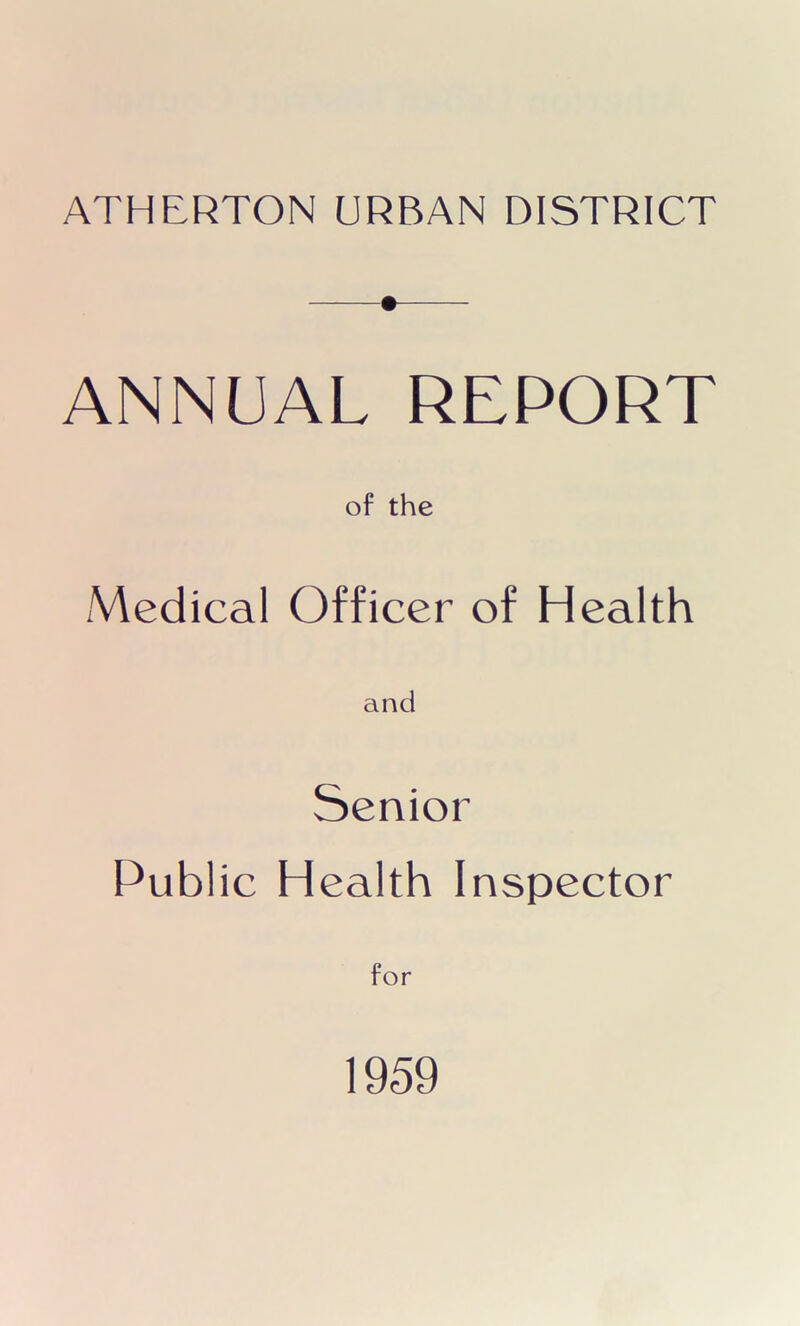 ATHERTON URBAN DISTRICT

ANNUAL REPORT

of the

Medical Officer of Health

and

Senior

Public Health Inspector

for

1959